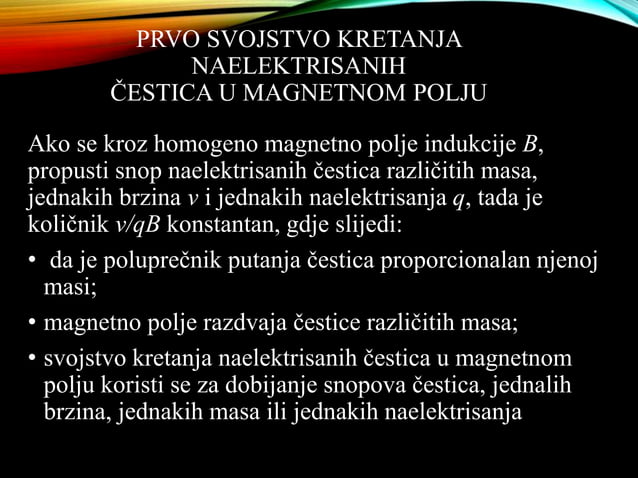 PRVO SVOJSTVO KRETANJA NAELEKTRISANIH ČESTICA U MAGNETNOM POLJU

Ako se kroz homogeno magnetno polje indukcije $B$, propusti snop naelektrisanih čestica različitih masa, jednakih brzina $v$ i jednakih naelektrisanja $q$, tada je količnik $v/qB$ konstantan, gdje slijedi:

• da je poluprečnik putanja čestica proporcionalan njenoj masi;

• magnetno polje razdvaja čestice različitih masa;

• svojstvo kretanja naelektrisanih čestica u magnetnom polju koristi se za dobijanje snopova čestica, jednalih brzina, jednakih masa ili jednakih naelektrisanja